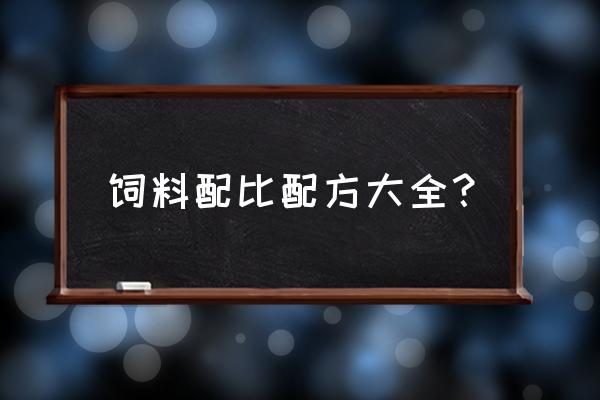 饲料配比配方大全?